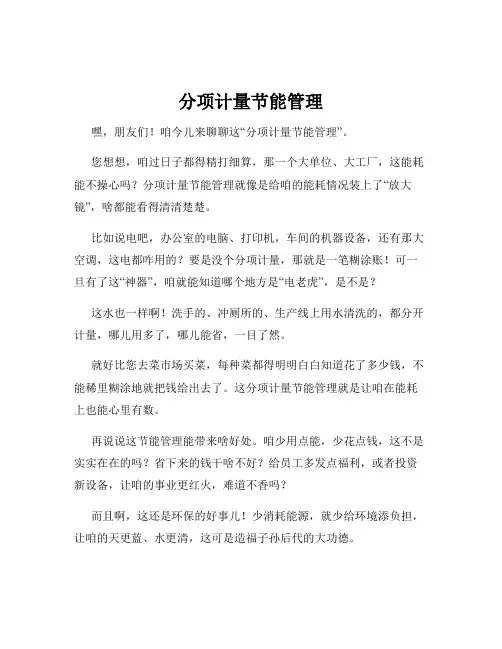 分项计量节能管理

嘿，朋友们！咱今儿来聊聊这“分项计量节能管理”。

您想想，咱过日子都得精打细算，那一个大单位、大工厂，这能耗能不操心吗？分项计量节能管理就像是给咱的能耗情况装上了“放大镜”，啥都能看得清清楚楚。

比如说电吧，办公室的电脑、打印机，车间的机器设备，还有那大空调，这电都咋用的？要是没个分项计量，那就是一笔糊涂账！可一旦有了这“神器”，咱就能知道哪个地方是“电老虎”，是不是？

这水也一样啊！洗手的、冲厕所的、生产线上用水清洗的，都分开计量，哪儿用多了，哪儿能省，一目了然。

就好比您去菜市场买菜，每种菜都得明明白白知道花了多少钱，不能稀里糊涂地就把钱给出去了。这分项计量节能管理就是让咱在能耗上也能心里有数。

再说说这节能管理能带来啥好处。咱少用点能，少花点钱，这不是实实在在的吗？省下来的钱干啥不好？给员工多发点福利，或者投资新设备，让咱的事业更红火，难道不香吗？

而且啊，这还是环保的好事儿！少消耗能源，就少给环境添负担，让咱的天更蓝、水更清，这可是造福子孙后代的大功德。